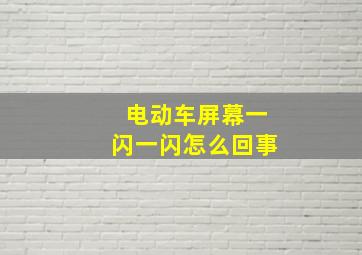 电动车屏幕一闪一闪怎么回事